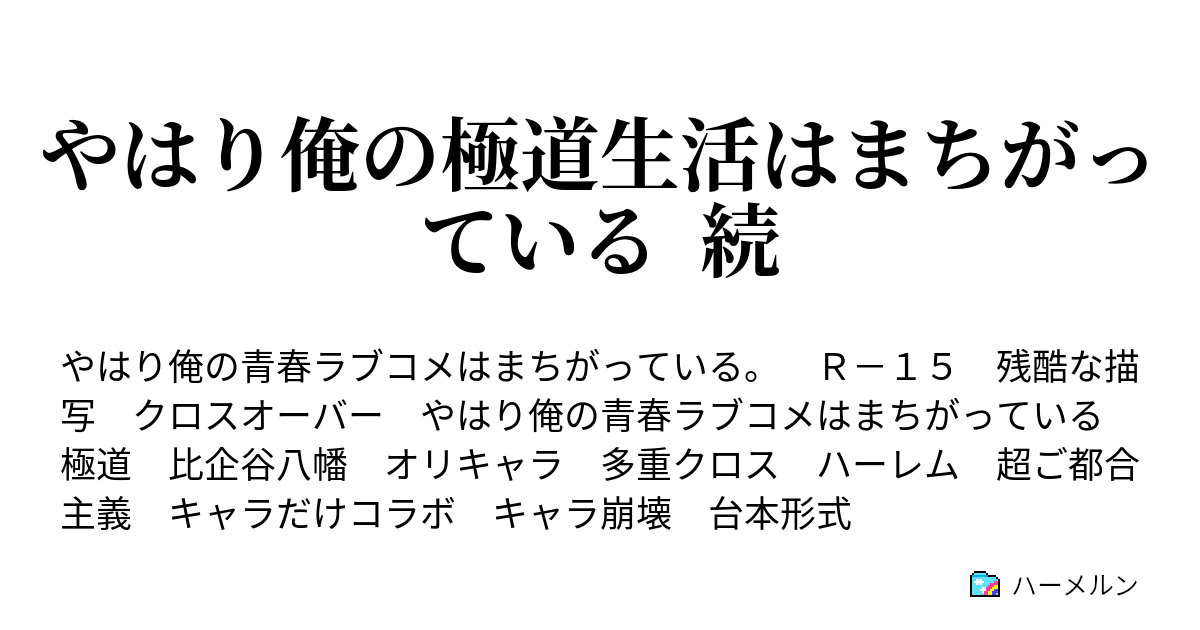 やはり俺の極道生活はまちがっている 続

やはり俺の青春ラブコメはまちがっている。　Ｒ－１５　残酷な描写　クロスオーバー　やはり俺の青春ラブコメはまちがっている　極道　比企谷八幡　オリキャラ　多重クロス　ハーレム　超ご都合主義　キャラだけコラボ　キャラ崩壊　台本形式

ハーメルン